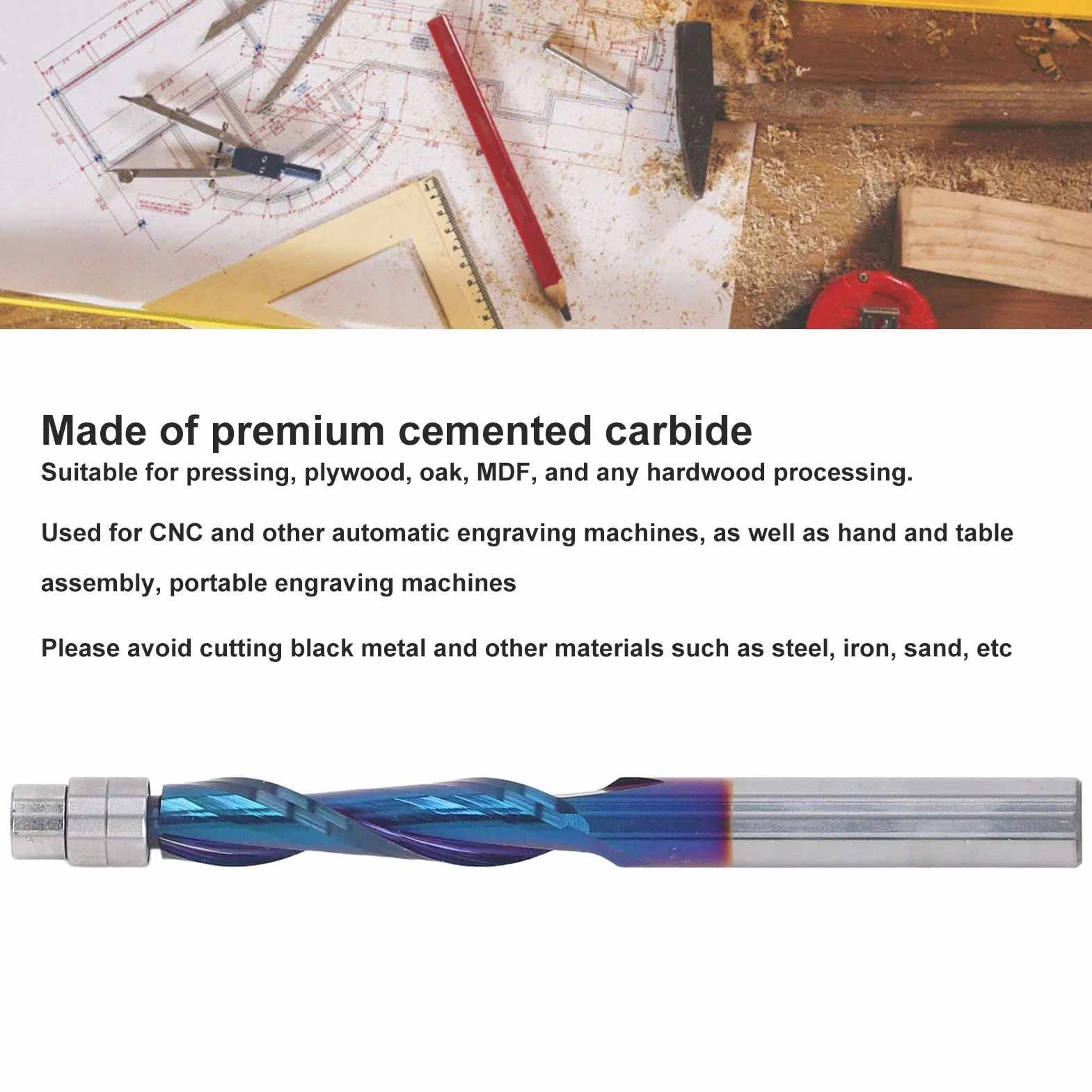 Made of premium cemented carbide

Suitable for pressing, plywood, oak, MDF, and any hardwood processing.

Used for CNC and other automatic engraving machines, as well as hand and table assembly, portable engraving machines

Please avoid cutting black metal and other materials such as steel, iron, sand, etc